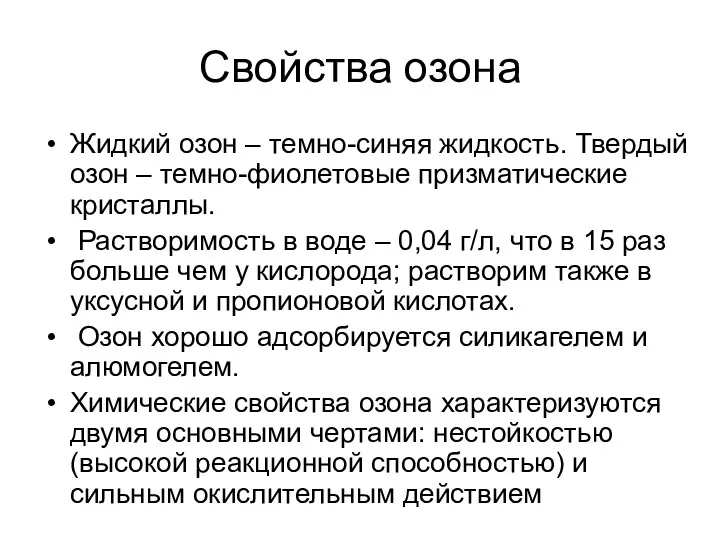 Свойства озона

• Жидкий озон – темно-синяя жидкость. Твердый озон – темно-фиолетовые призматические кристаллы.
• Растворимость в воде – 0,04 г/л, что в 15 раз больше чем у кислорода; растворим также в уксусной и пропионовой кислотах.
• Озон хорошо адсорбируется силикагелем и алюмогелем.
• Химические свойства озона характеризуются двумя основными чертами: нестойкостью (высокой реакционной способностью) и сильным окислительным действием